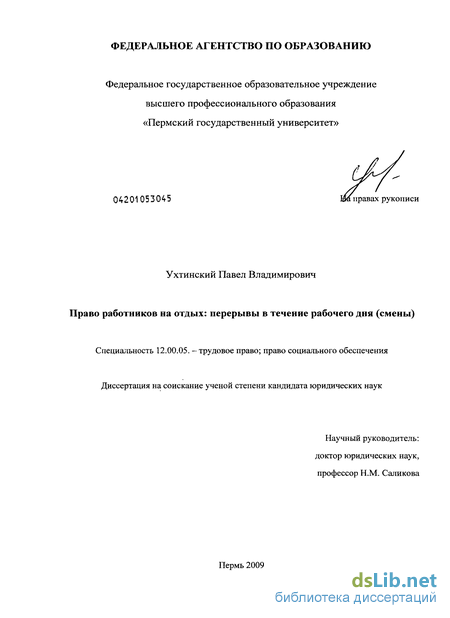 ФЕДЕРАЛЬНОЕ АГЕНТСТВО ПО ОБРАЗОВАНИЮ

Федеральное государственное образовательное учреждение высшего профессионального образования «Пермский государственный университет»

04201053045

На правах рукописи

Ухтинский Павел Владимирович

Право работников на отдых: перерывы в течение рабочего дня (смены)

Специальность 12.00.05. – трудовое право; право социального обеспечения

Диссертация на соискание ученой степени кандидата юридических наук

Научный руководитель:
доктор юридических наук,
профессор Н.М. Саликова

Пермь 2009

dsLib.net
библиотека диссертаций